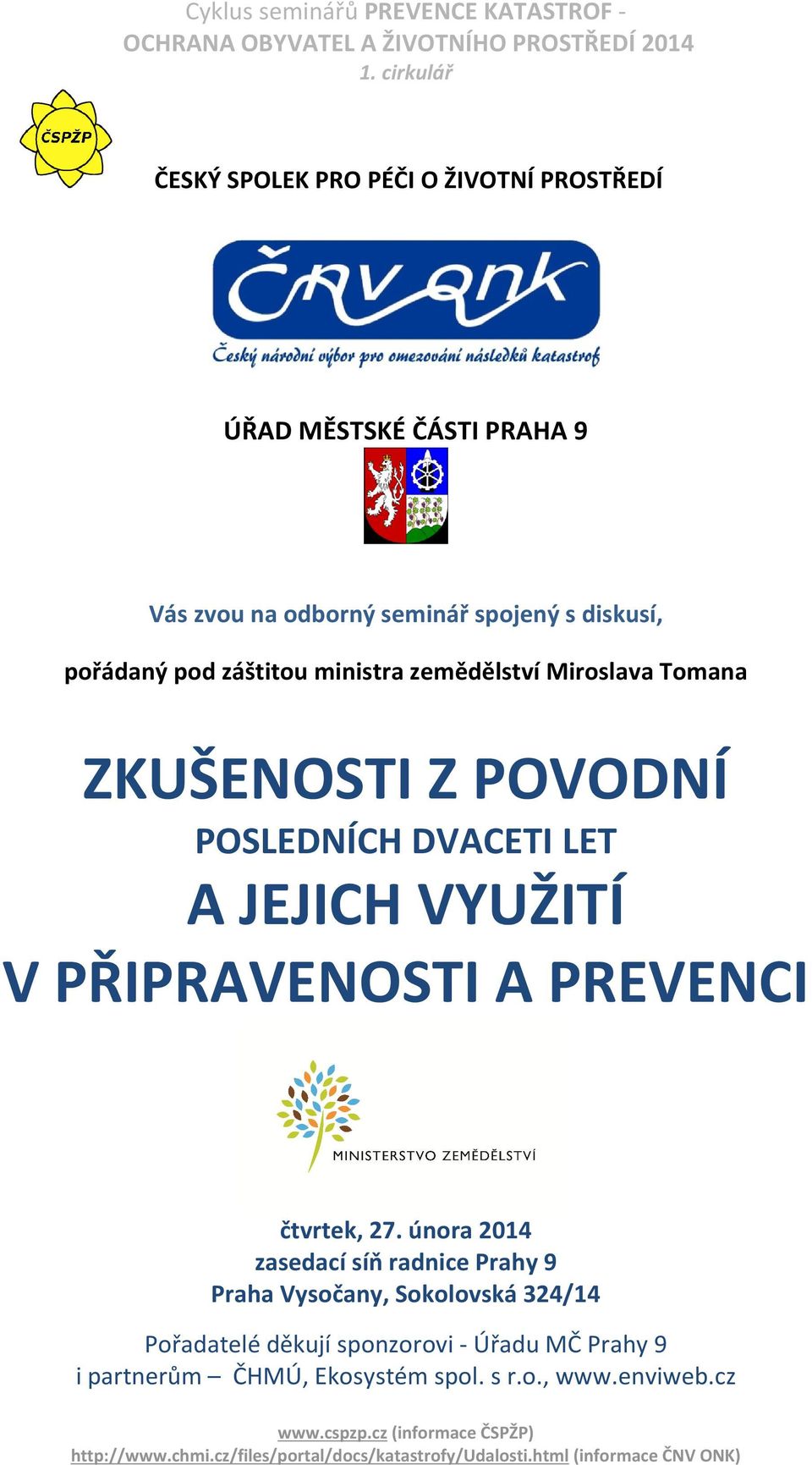 Cyklus seminářů PREVENCE KATASTROF - OCHRANA OBYVATEL A ŽIVOTNÍHO PROSTŘEDÍ 2014
1. cirkulář

ČSPŽP

ČESKÝ SPOLEK PRO PÉČI O ŽIVOTNÍ PROSTŘEDÍ

ČNV ONK
Český národní výbor pro omezování následků katastrof

ÚŘAD MĚSTSKÉ ČÁSTI PRAHA 9

Vás zvou na odborný seminář spojený s diskusí,

pořádaný pod záštitou ministra zemědělství Miroslava Tomana

ZKUŠENOSTI Z POVODNÍ
POSLEDNÍCH DVACETI LET
A JEJICH VYUŽITÍ
V PŘIPRAVENOSTI A PREVENCI

MINISTERSTVO ZEMĚDĚLSTVÍ

čtvrtek, 27. února 2014
zasedací síň radnice Prahy 9
Praha Vysočany, Sokolovská 324/14

Pořadatelé děkují sponzorovi - Úřadu MČ Prahy 9
i partnerům – ČHMÚ, Ekosystém spol. s r.o., www.enviweb.cz

www.cspzp.cz (informace ČSPŽP)
http://www.chmi.cz/files/portal/docs/katastrofy/Udalosti.html (informace ČNV ONK)